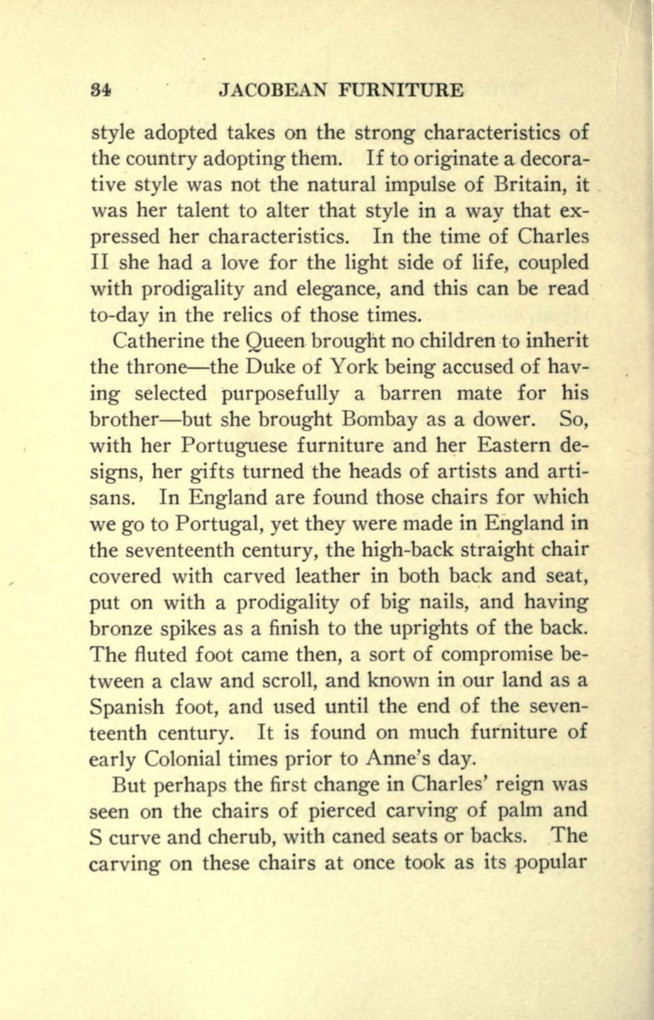 34 JACOBEAN FURNITURE

style adopted takes on the strong characteristics of the country adopting them. If to originate a decorative style was not the natural impulse of Britain, it was her talent to alter that style in a way that expressed her characteristics. In the time of Charles II she had a love for the light side of life, coupled with prodigality and elegance, and this can be read to-day in the relics of those times.

Catherine the Queen brought no children to inherit the throne—the Duke of York being accused of having selected purposefully a barren mate for his brother—but she brought Bombay as a dower. So, with her Portuguese furniture and her Eastern designs, her gifts turned the heads of artists and artisans. In England are found those chairs for which we go to Portugal, yet they were made in England in the seventeenth century, the high-back straight chair covered with carved leather in both back and seat, put on with a prodigality of big nails, and having bronze spikes as a finish to the uprights of the back. The fluted foot came then, a sort of compromise between a claw and scroll, and known in our land as a Spanish foot, and used until the end of the seventeenth century. It is found on much furniture of early Colonial times prior to Anne's day.

But perhaps the first change in Charles' reign was seen on the chairs of pierced carving of palm and S curve and cherub, with caned seats or backs. The carving on these chairs at once took as its popular